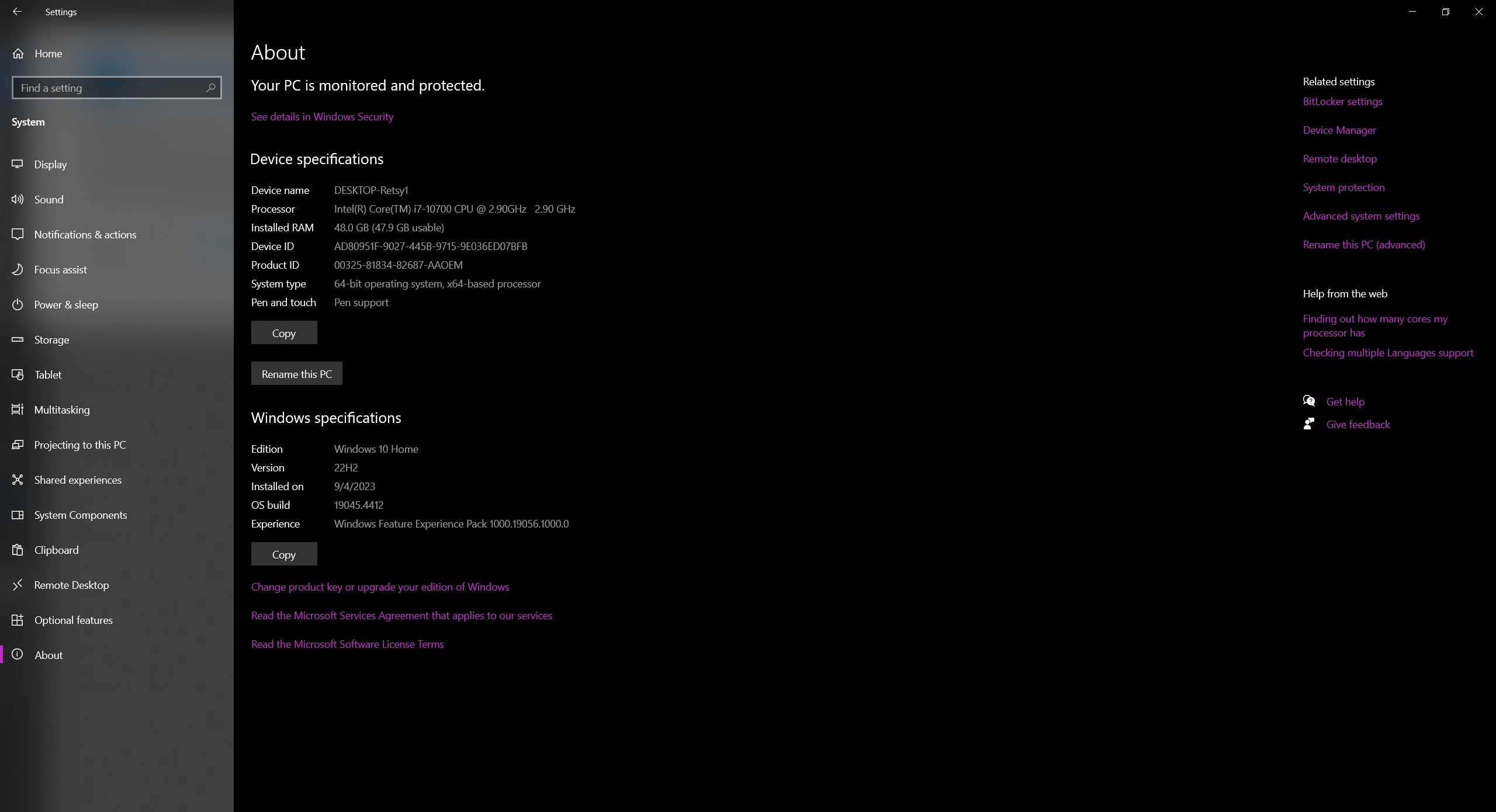 Settings

Home

Find a setting

System

Display

Sound

Notifications & actions

Focus assist

Power & sleep

Storage

Tablet

Multitasking

Projecting to this PC

Shared experiences

System Components

Clipboard

Remote Desktop

Optional features

About

About

Your PC is monitored and protected.

See details in Windows Security

Device specifications

| | |
|---|---|
| Device name | DESKTOP-Retsy1 |
| Processor | Intel(R) Core(TM) i7-10700 CPU @ 2.90GHz 2.90 GHz |
| Installed RAM | 48.0 GB (47.9 GB usable) |
| Device ID | AD80951F-9027-445B-9715-9E036ED07BFB |
| Product ID | 00325-81834-82687-AAOEM |
| System type | 64-bit operating system, x64-based processor |
| Pen and touch | Pen support |

Copy

Rename this PC

Windows specifications

| | |
|---|---|
| Edition | Windows 10 Home |
| Version | 22H2 |
| Installed on | 9/4/2023 |
| OS build | 19045.4412 |
| Experience | Windows Feature Experience Pack 1000.19056.1000.0 |

Copy

Change product key or upgrade your edition of Windows

Read the Microsoft Services Agreement that applies to our services

Read the Microsoft Software License Terms

Related settings

BitLocker settings

Device Manager

Remote desktop

System protection

Advanced system settings

Rename this PC (advanced)

Help from the web

Finding out how many cores my processor has

Checking multiple Languages support

Get help

Give feedback